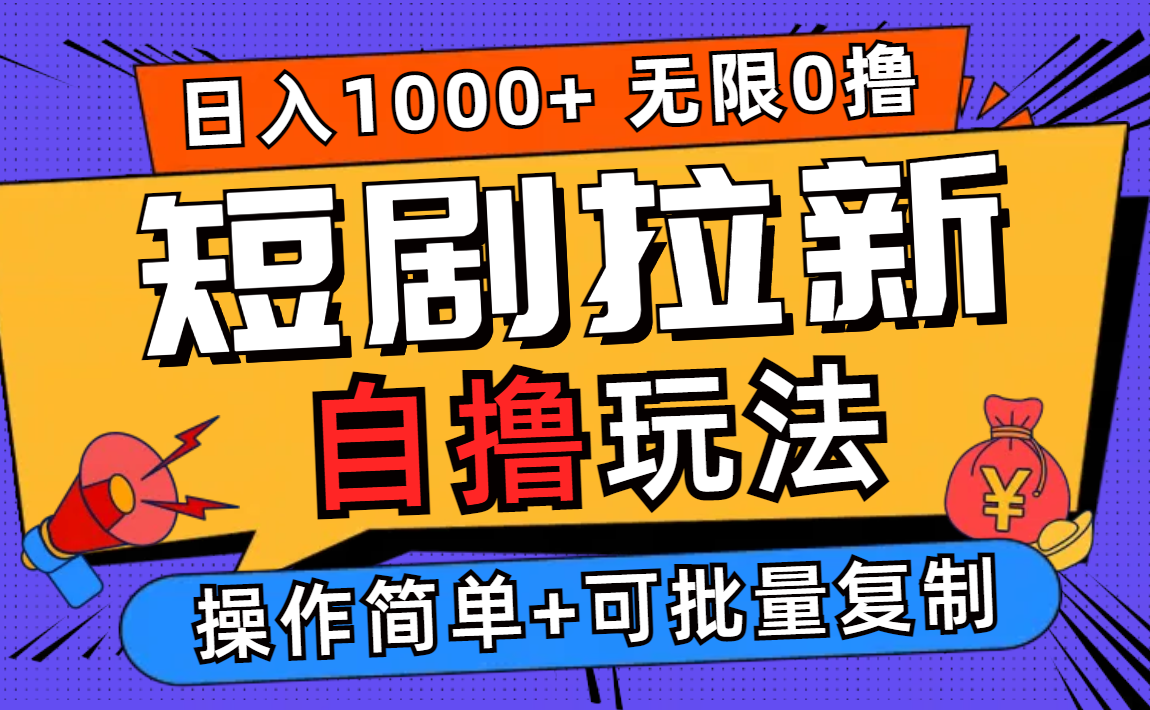 日入1000+ 无限0撸

短剧拉新

自撸玩法

¥

操作简单+可批量复制